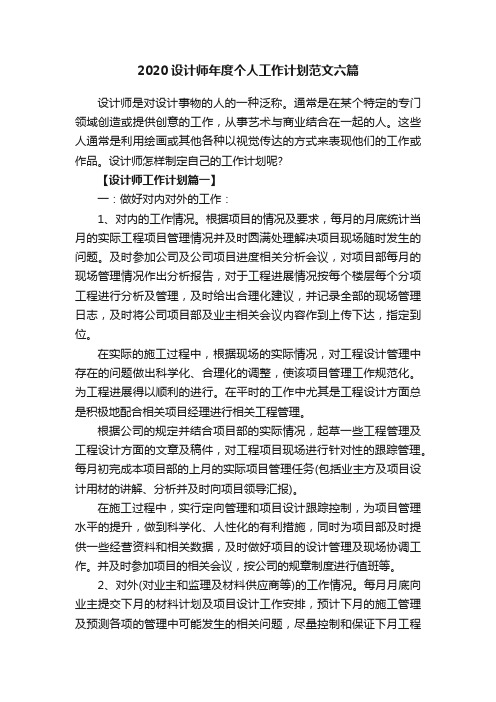 2020设计师年度个人工作计划范文六篇

设计师是对设计事物的人的一种泛称。通常是在某个特定的专门领域创造或提供创意的工作，从事艺术与商业结合在一起的人。这些人通常是利用绘画或其他各种以视觉传达的方式来表现他们的工作或作品。设计师怎样制定自己的工作计划呢?

【设计师工作计划篇一】

一：做好对内对外的工作：

1、对内的工作情况。根据项目的情况及要求，每月的月底统计当月的实际工程项目管理情况并及时圆满处理解决项目现场随时发生的问题。及时参加公司及公司项目进度相关分析会议，对项目部每月的现场管理情况作出分析报告，对于工程进展情况按每个楼层每个分项工程进行分析及管理，及时给出合理化建议，并记录全部的现场管理日志，及时将公司项目部及业主相关会议内容作到上传下达，指定到位。

在实际的施工过程中，根据现场的实际情况，对工程设计管理中存在的问题做出科学化、合理化的调整，使该项目管理工作规范化。为工程进展得以顺利的进行。在平时的工作中尤其是工程设计方面总是积极地配合相关项目经理进行相关工程管理。

根据公司的规定并结合项目部的实际情况，起草一些工程管理及工程设计方面的文章及稿件，对工程项目现场进行针对性的跟踪管理。每月初完成本项目部的上月的实际项目管理任务(包括业主方及项目设计用材的讲解、分析并及时向项目领导汇报)。

在施工过程中，实行定向管理和项目设计跟踪控制，为项目管理水平的提升，做到科学化、人性化的有利措施，同时为项目部及时提供一些经营资料和相关数据，及时做好项目的设计管理及现场协调工作。并及时参加项目的相关会议，按公司的规章制度进行值班等。

2、对外(对业主和监理及材料供应商等)的工作情况。每月月底向业主提交下月的材料计划及项目设计工作安排，预计下月的施工管理及预测各项的管理中可能发生的相关问题，尽量控制和保证下月工程